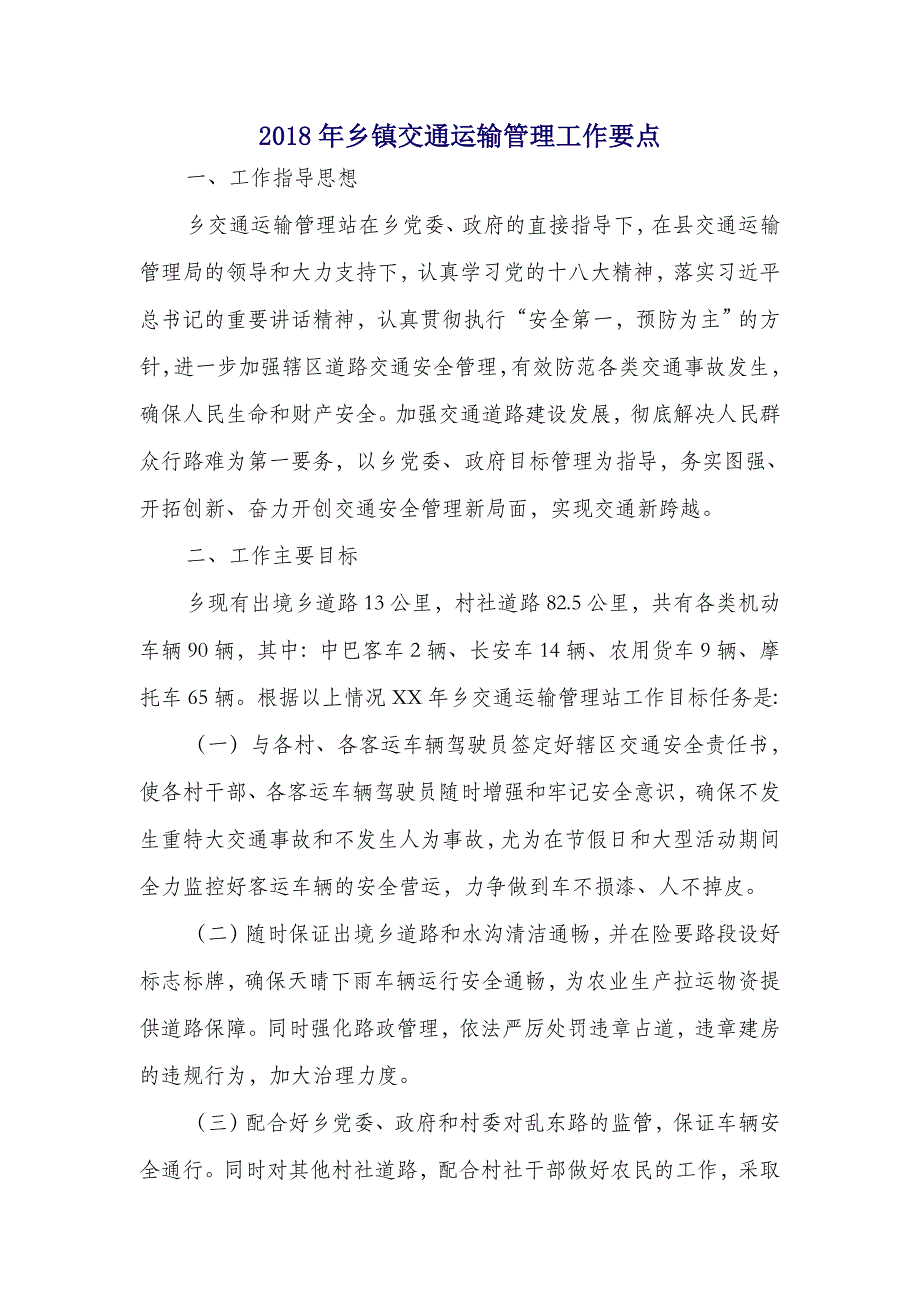 2018年乡镇交通运输管理工作要点

一、工作指导思想

乡交通运输管理站在乡党委、政府的直接指导下，在县交通运输管理局的领导和大力支持下，认真学习党的十八大精神，落实习近平总书记的重要讲话精神，认真贯彻执行“安全第一，预防为主”的方针，进一步加强辖区道路交通安全管理，有效防范各类交通事故发生，确保人民生命和财产安全。加强交通道路建设发展，彻底解决人民群众行路难为第一要务，以乡党委、政府目标管理为指导，务实图强、开拓创新、奋力开创交通安全管理新局面，实现交通新跨越。

二、工作主要目标

乡现有出境乡道路13公里，村社道路82.5公里，共有各类机动车辆90辆，其中：中巴客车2辆、长安车14辆、农用货车9辆、摩托车65辆。根据以上情况XX年乡交通运输管理站工作目标任务是：

（一）与各村、各客运车辆驾驶员签定好辖区交通安全责任书，使各村干部、各客运车辆驾驶员随时增强和牢记安全意识，确保不发生重特大交通事故和不发生人为事故，尤为在节假日和大型活动期间全力监控好客运车辆的安全营运，力争做到车不损漆、人不掉皮。

（二）随时保证出境乡道路和水沟清洁通畅，并在险要路段设好标志标牌，确保天晴下雨车辆运行安全通畅，为农业生产拉运物资提供道路保障。同时强化路政管理，依法严厉处罚违章占道，违章建房的违规行为，加大治理力度。

（三）配合好乡党委、政府和村委对乱东路的监管，保证车辆安全通行。同时对其他村社道路，配合村社干部做好农民的工作，采取